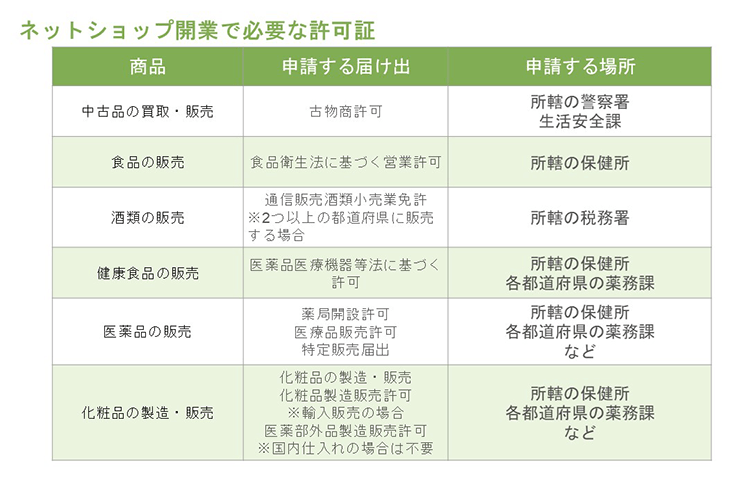 ネットショップ開業で必要な許可証

| 商品 | 申請する届け出 | 申請する場所 |
|---|---|---|
| 中古品の買取・販売 | 古物商許可 | 所轄の警察署 生活安全課 |
| 食品の販売 | 食品衛生法に基づく営業許可 | 所轄の保健所 |
| 酒類の販売 | 通信販売酒類小売業免許 ※2つ以上の都道府県に販売する場合 | 所轄の税務署 |
| 健康食品の販売 | 医薬品医療機器等法に基づく許可 | 所轄の保健所 各都道府県の薬務課 |
| 医薬品の販売 | 薬局開設許可 医療品販売許可 特定販売届出 | 所轄の保健所 各都道府県の薬務課 など |
| 化粧品の製造・販売 | 化粧品の製造・販売 化粧品製造販売許可 ※輸入販売の場合 医薬部外品製造販売許可 ※国内仕入れの場合は不要 | 所轄の保健所 各都道府県の薬務課 など |